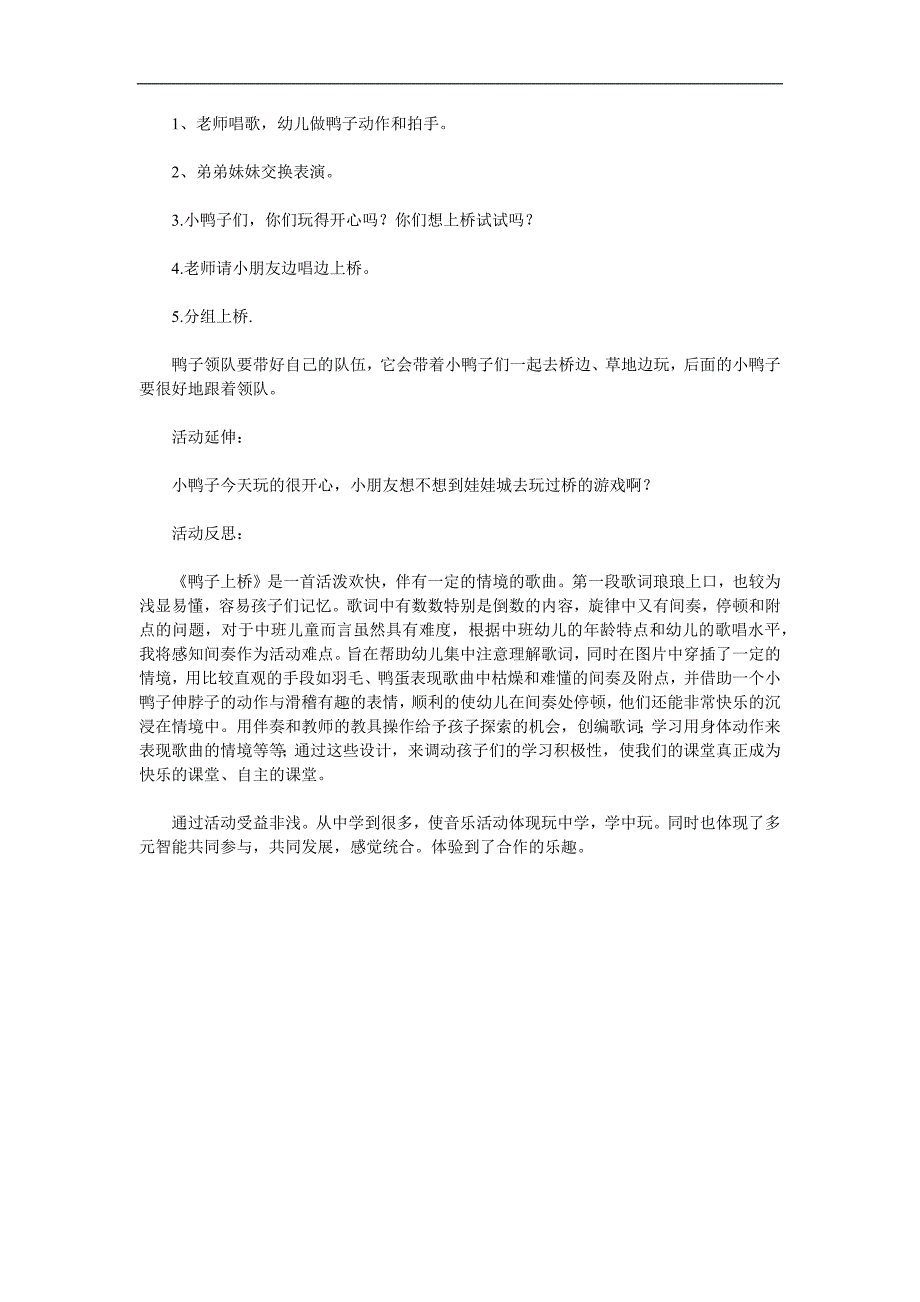 1、老师唱歌，幼儿做鸭子动作和拍手。

2、弟弟妹妹交换表演。

3.小鸭子们，你们玩得开心吗？你们想上桥试试吗？

4.老师请小朋友边唱边上桥。

5.分组上桥.

鸭子领队要带好自己的队伍，它会带着小鸭子们一起去桥边、草地边玩，后面的小鸭子要很好地跟着领队。

活动延伸：

小鸭子今天玩的很开心，小朋友想不想到娃娃城去玩过桥的游戏啊？

活动反思：

《鸭子上桥》是一首活泼欢快，伴有一定的情境的歌曲。第一段歌词琅琅上口，也较为浅显易懂，容易孩子们记忆。歌词中有数数特别是倒数的内容，旋律中又有间奏，停顿和附点的问题，对于中班儿童而言虽然具有难度，根据中班幼儿的年龄特点和幼儿的歌唱水平，我将感知间奏作为活动难点。旨在帮助幼儿集中注意理解歌词，同时在图片中穿插了一定的情境，用比较直观的手段如羽毛、鸭蛋表现歌曲中枯燥和难懂的间奏及附点，并借助一个小鸭子伸脖子的动作与滑稽有趣的表情，顺利的使幼儿在间奏处停顿，他们还能非常快乐的沉浸在情境中。用伴奏和教师的教具操作给予孩子探索的机会，创编歌词;学习用身体动作来表现歌曲的情境等等;通过这些设计，来调动孩子们的学习积极性，使我们的课堂真正成为快乐的课堂、自主的课堂。

通过活动受益非浅。从中学到很多，使音乐活动体现玩中学，学中玩。同时也体现了多元智能共同参与，共同发展，感觉统合。体验到了合作的乐趣。